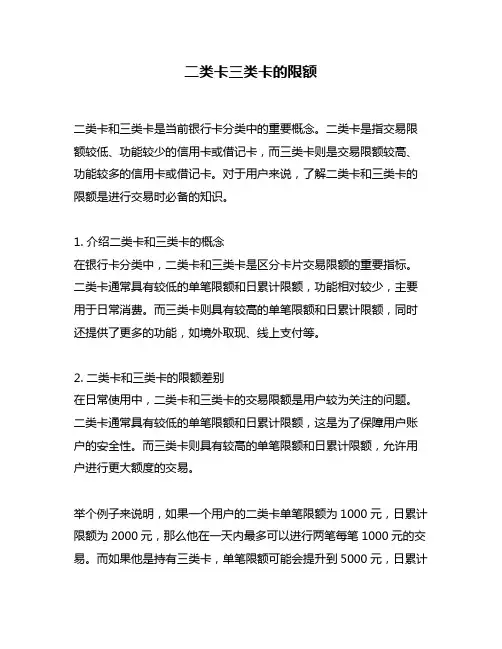 二类卡三类卡的限额

二类卡和三类卡是当前银行卡分类中的重要概念。二类卡是指交易限额较低、功能较少的信用卡或借记卡，而三类卡则是交易限额较高、功能较多的信用卡或借记卡。对于用户来说，了解二类卡和三类卡的限额是进行交易时必备的知识。

1. 介绍二类卡和三类卡的概念
在银行卡分类中，二类卡和三类卡是区分卡片交易限额的重要指标。二类卡通常具有较低的单笔限额和日累计限额，功能相对较少，主要用于日常消费。而三类卡则具有较高的单笔限额和日累计限额，同时还提供了更多的功能，如境外取现、线上支付等。

2. 二类卡和三类卡的限额差别
在日常使用中，二类卡和三类卡的交易限额是用户较为关注的问题。二类卡通常具有较低的单笔限额和日累计限额，这是为了保障用户账户的安全性。而三类卡则具有较高的单笔限额和日累计限额，允许用户进行更大额度的交易。

举个例子来说明，如果一个用户的二类卡单笔限额为 1000 元，日累计限额为 2000 元，那么他在一天内最多可以进行两笔每笔 1000 元的交易。而如果他是持有三类卡，单笔限额可能会提升到 5000 元，日累计